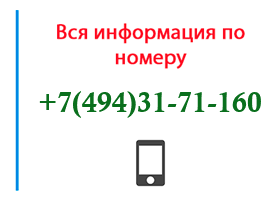 Вся информация по номеру

+7(494)31-71-160